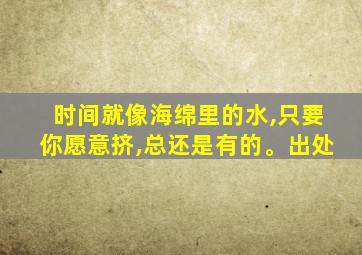 时间就像海绵里的水,只要你愿意挤,总还是有的。出处